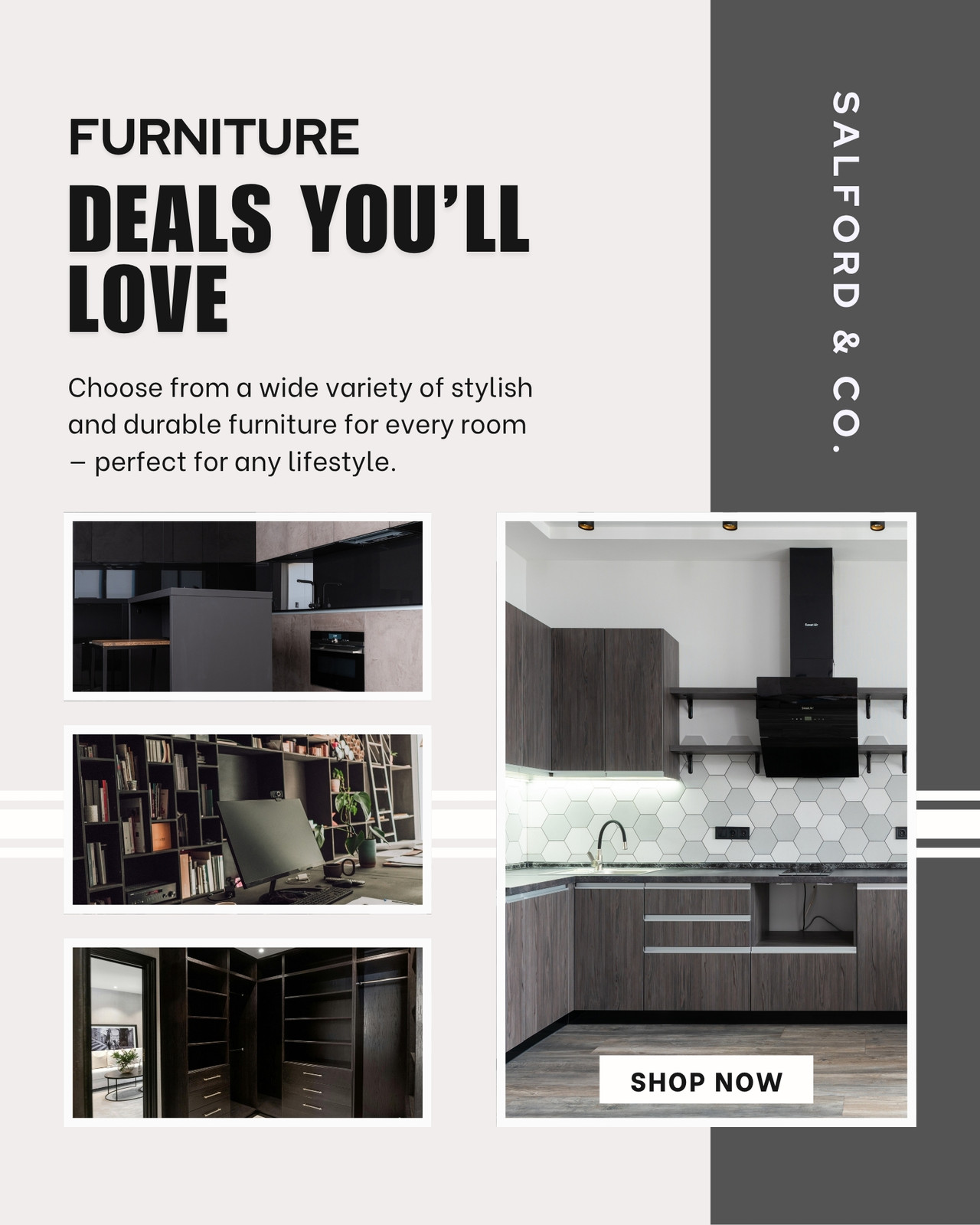 FURNITURE

DEALS YOU'LL LOVE

Choose from a wide variety of stylish and durable furniture for every room – perfect for any lifestyle.

SALFORD & CO.

SHOP NOW